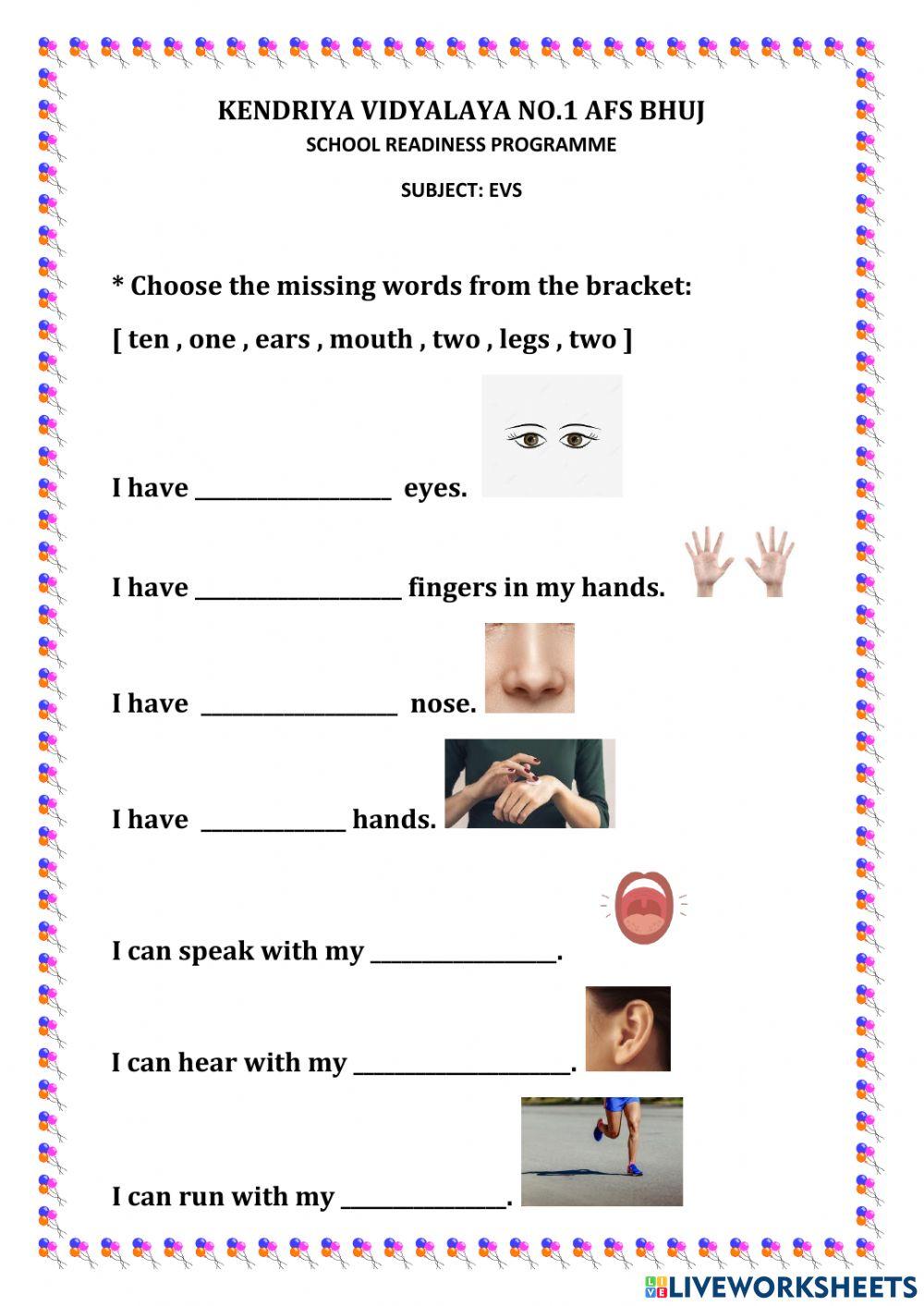 KENDRIYA VIDYALAYA NO.1 AFS BHUJ
SCHOOL READINESS PROGRAMME

SUBJECT: EVS

* Choose the missing words from the bracket:

[ ten , one , ears , mouth , two , legs , two ]

I have ________________ eyes.

I have ________________ fingers in my hands.

I have ________________ nose.

I have ____________ hands.

I can speak with my ________________.

I can hear with my ________________.

I can run with my ______________.

LIVEWORKSHEETS